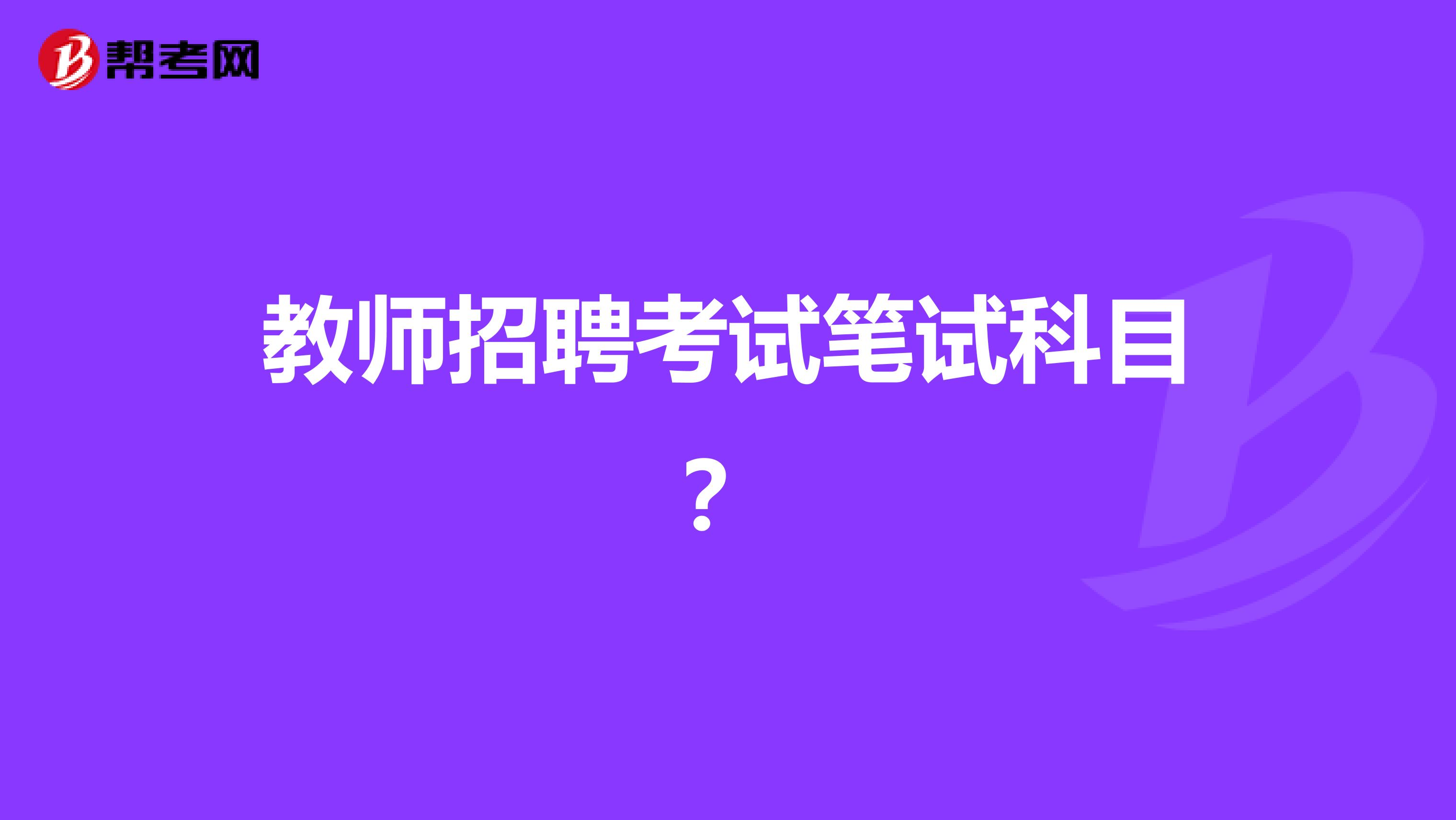 帮考网

教师招聘考试笔试科目？